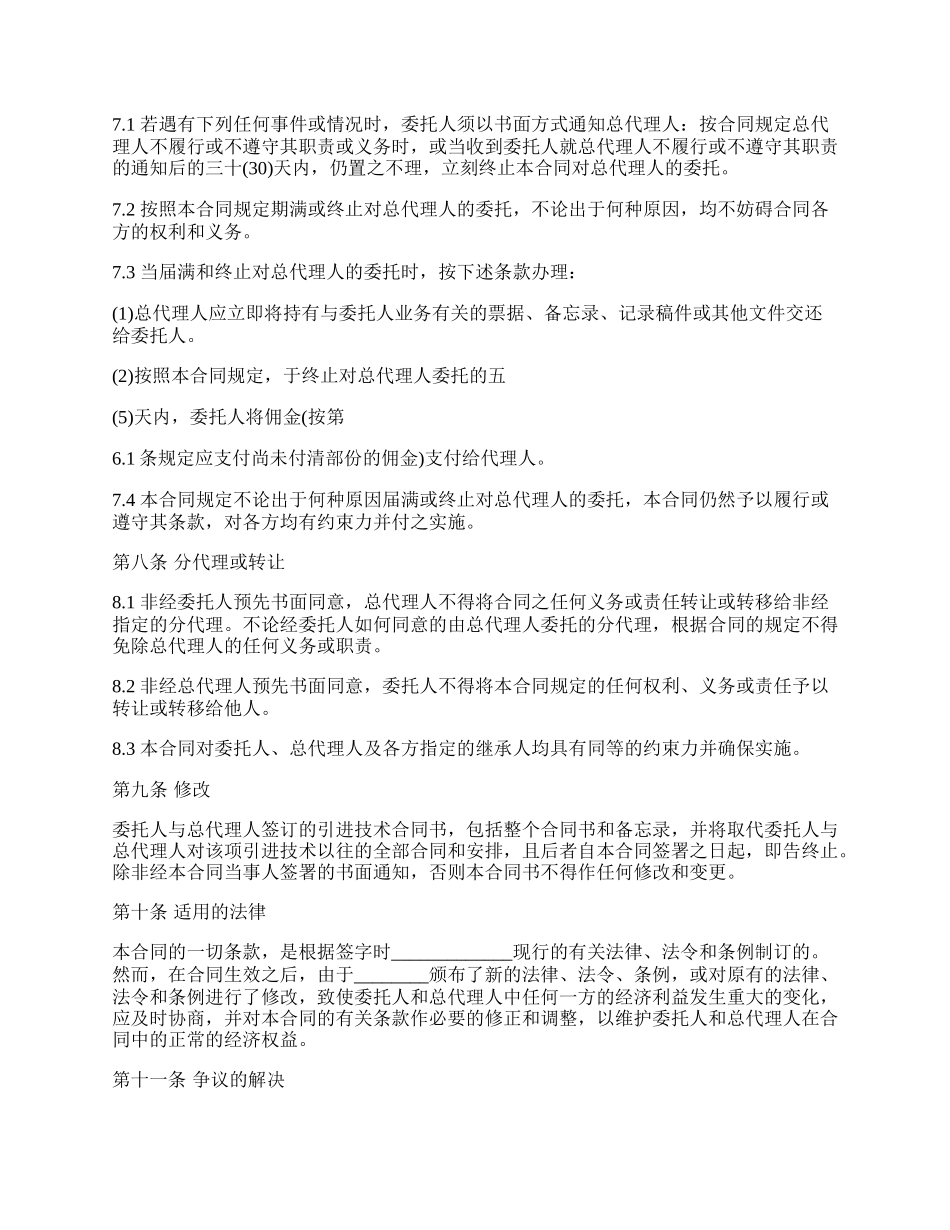 7.1 若遇有下列任何事件或情况时，委托人须以书面方式通知总代理人：按合同规定总代理人不履行或不遵守其职责或义务时，或当收到委托人就总代理人不履行或不遵守其职责的通知后的三十(30)天内，仍置之不理，立刻终止本合同对总代理人的委托。

7.2 按照本合同规定期满或终止对总代理人的委托，不论出于何种原因，均不妨碍合同各方的权利和义务。

7.3 当届满和终止对总代理人的委托时，按下述条款办理：

(1)总代理人应立即将持有与委托人业务有关的票据、备忘录、记录稿件或其他文件交还给委托人。

(2)按照本合同规定，于终止对总代理人委托的五

(5)天内，委托人将佣金(按第

6.1 条规定应支付尚未付清部份的佣金)支付给代理人。

7.4 本合同规定不论出于何种原因届满或终止对总代理人的委托，本合同仍然予以履行或遵守其条款，对各方均有约束力并付之实施。

第八条 分代理或转让

8.1 非经委托人预先书面同意，总代理人不得将合同之任何义务或责任转让或转移给非经指定的分代理。不论经委托人如何同意的由总代理人委托的分代理，根据合同的规定不得免除总代理人的任何义务或职责。

8.2 非经总代理人预先书面同意，委托人不得将本合同规定的任何权利、义务或责任予以转让或转移给他人。

8.3 本合同对委托人、总代理人及各方指定的继承人均具有同等的约束力并确保实施。

第九条 修改

委托人与总代理人签订的引进技术合同书，包括整个合同书和备忘录，并将取代委托人与总代理人对该项引进技术以往的全部合同和安排，且后者自本合同签署之日起，即告终止。除非经本合同当事人签署的书面通知，否则本合同书不得作任何修改和变更。

第十条 适用的法律

本合同的一切条款，是根据签字时____________现行的有关法律、法令和条例制订的。然而，在合同生效之后，由于________颁布了新的法律、法令、条例，或对原有的法律、法令和条例进行了修改，致使委托人和总代理人中任何一方的经济利益发生重大的变化，应及时协商，并对本合同的有关条款作必要的修正和调整，以维护委托人和总代理人在合同中的正常的经济权益。

第十一条 争议的解决